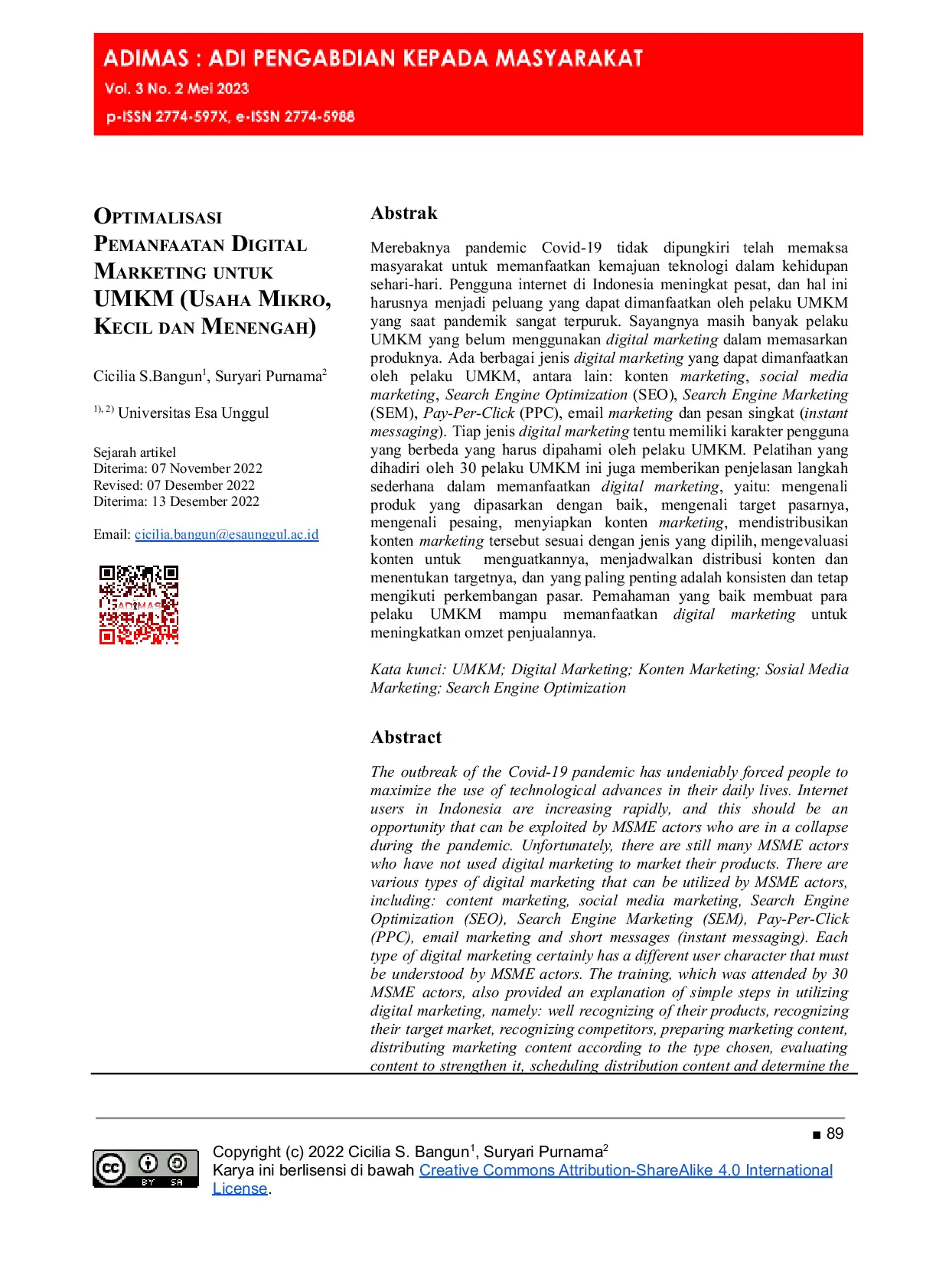 ADIMAS : ADI PENGABDIAN KEPADA MASYARAKAT
Vol. 3 No. 2 Mei 2023
p-ISSN 2774-597X, e-ISSN 2774-5988

OPTIMALISASI PEMANFAATAN DIGITAL MARKETING UNTUK UMKM (USAHA MIKRO, KECIL DAN MENENGAH)

Cicilia S.Bangun$^1$, Suryari Purnama$^2$

$^{1), 2)}$ Universitas Esa Unggul

Sejarah artikel
Diterima: 07 November 2022
Revised: 07 Desember 2022
Diterima: 13 Desember 2022

Email: cicilia.bangun@esaunggul.ac.id

ADIMAS

Abstrak

Merebaknya pandemic Covid-19 tidak dipungkiri telah memaksa masyarakat untuk memanfaatkan kemajuan teknologi dalam kehidupan sehari-hari. Pengguna internet di Indonesia meningkat pesat, dan hal ini harusnya menjadi peluang yang dapat dimanfaatkan oleh pelaku UMKM yang saat pandemik sangat terpuruk. Sayangnya masih banyak pelaku UMKM yang belum menggunakan digital marketing dalam memasarkan produknya. Ada berbagai jenis digital marketing yang dapat dimanfaatkan oleh pelaku UMKM, antara lain: konten marketing, social media marketing, Search Engine Optimization (SEO), Search Engine Marketing (SEM), Pay-Per-Click (PPC), email marketing dan pesan singkat (instant messaging). Tiap jenis digital marketing tentu memiliki karakter pengguna yang berbeda yang harus dipahami oleh pelaku UMKM. Pelatihan yang dihadiri oleh 30 pelaku UMKM ini juga memberikan penjelasan langkah sederhana dalam memanfaatkan digital marketing, yaitu: mengenali produk yang dipasarkan dengan baik, mengenali target pasarnya, mengenali pesaing, menyiapkan konten marketing, mendistribusikan konten marketing tersebut sesuai dengan jenis yang dipilih, mengevaluasi konten untuk menguatkannya, menjadwalkan distribusi konten dan menentukan targetnya, dan yang paling penting adalah konsisten dan tetap mengikuti perkembangan pasar. Pemahaman yang baik membuat para pelaku UMKM mampu memanfaatkan digital marketing untuk meningkatkan omzet penjualannya.

Kata kunci: UMKM; Digital Marketing; Konten Marketing; Sosial Media Marketing; Search Engine Optimization

Abstract

The outbreak of the Covid-19 pandemic has undeniably forced people to maximize the use of technological advances in their daily lives. Internet users in Indonesia are increasing rapidly, and this should be an opportunity that can be exploited by MSME actors who are in a collapse during the pandemic. Unfortunately, there are still many MSME actors who have not used digital marketing to market their products. There are various types of digital marketing that can be utilized by MSME actors, including: content marketing, social media marketing, Search Engine Optimization (SEO), Search Engine Marketing (SEM), Pay-Per-Click (PPC), email marketing and short messages (instant messaging). Each type of digital marketing certainly has a different user character that must be understood by MSME actors. The training, which was attended by 30 MSME actors, also provided an explanation of simple steps in utilizing digital marketing, namely: well recognizing of their products, recognizing their target market, recognizing competitors, preparing marketing content, distributing marketing content according to the type chosen, evaluating content to strengthen it, scheduling distribution content and determine the

■ 89

BY SA

Copyright (c) 2022 Cicilia S. Bangun$^1$, Suryari Purnama$^2$
Karya ini berlisensi di bawah Creative Commons Attribution-ShareAlike 4.0 International License.